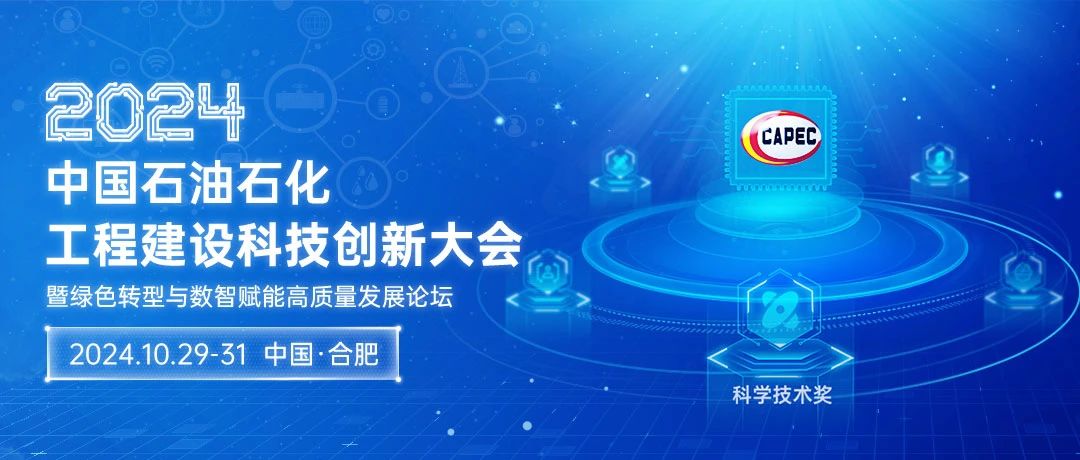 2024
中国石油石化
工程建设科技创新大会
暨绿色转型与数智赋能高质量发展论坛
2024.10.29-31 中国·合肥

CAPEC
科学技术奖